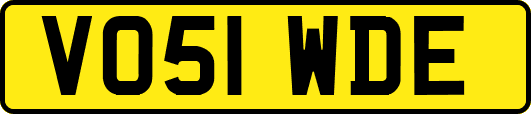 VO51 WDE